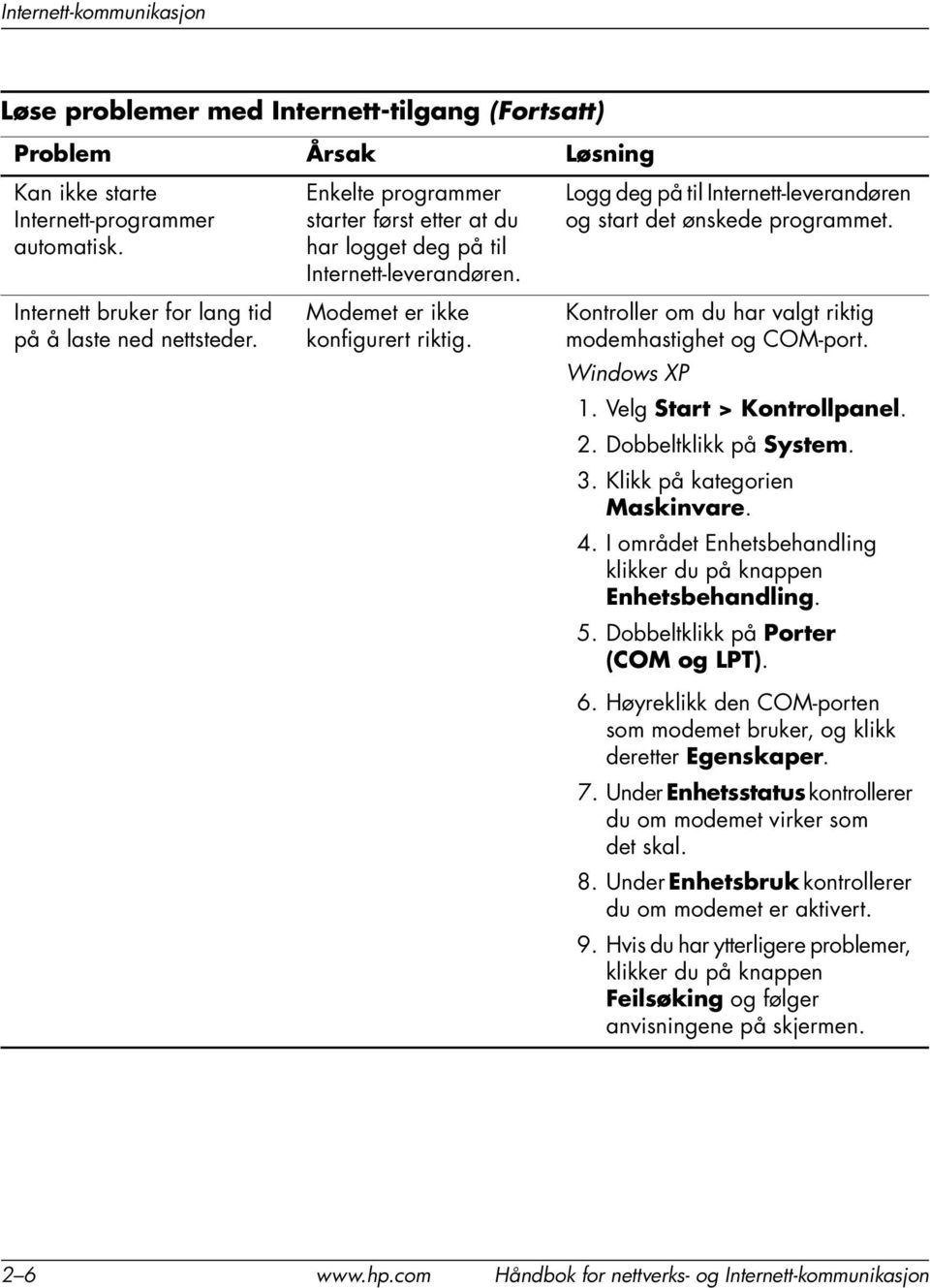 Internett-kommunikasjon

Løse problemer med Internett-tilgang (Fortsatt)

| Problem | Årsak | Løsning |
|---|---|---|
| Kan ikke starte Internett-programmer automatisk. | Enkelte programmer starter først etter at du har logget deg på til Internett-leverandøren. | Logg deg på til Internett-leverandøren og start det ønskede programmet. |
| Internett bruker for lang tid på å laste ned nettsteder. | Modemet er ikke konfigurert riktig. | Kontroller om du har valgt riktig modemhastighet og COM-port. Windows XP 1. Velg Start > Kontrollpanel. 2. Dobbeltklikk på System. 3. Klikk på kategorien Maskinvare. 4. I området Enhetsbehandling klikker du på knappen Enhetsbehandling. 5. Dobbeltklikk på Porter (COM og LPT). 6. Høyreklikk den COM-porten som modemet bruker, og klikk deretter Egenskaper. 7. Under Enhetsstatus kontrollerer du om modemet virker som det skal. 8. Under Enhetsbruk kontrollerer du om modemet er aktivert. 9. Hvis du har ytterligere problemer, klikker du på knappen Feilsøking og følger anvisningene på skjermen. |

2–6 www.hp.com Håndbok for nettverks- og Internett-kommunikasjon